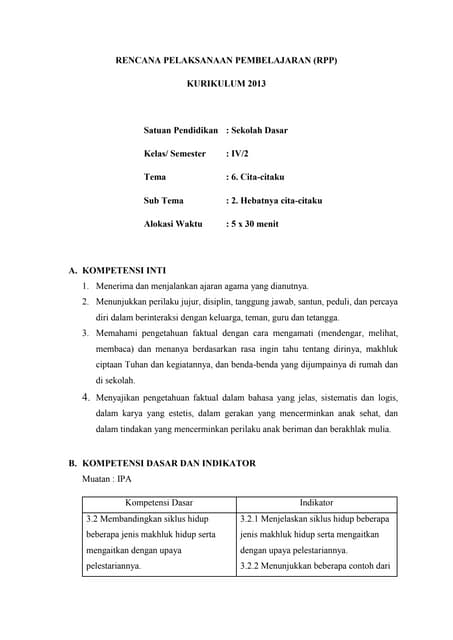 RENCANA PELAKSANAAN PEMBELAJARAN (RPP)

KURIKULUM 2013

Satuan Pendidikan : Sekolah Dasar

Kelas/ Semester : IV/2

Tema : 6. Cita-citaku

Sub Tema : 2. Hebatnya cita-citaku

Alokasi Waktu : 5 x 30 menit

A. KOMPETENSI INTI

1. Menerima dan menjalankan ajaran agama yang dianutnya.
2. Menunjukkan perilaku jujur, disiplin, tanggung jawab, santun, peduli, dan percaya diri dalam berinteraksi dengan keluarga, teman, guru dan tetangga.
3. Memahami pengetahuan faktual dengan cara mengamati (mendengar, melihat, membaca) dan menanya berdasarkan rasa ingin tahu tentang dirinya, makhluk ciptaan Tuhan dan kegiatannya, dan benda-benda yang dijumpainya di rumah dan di sekolah.
4. Menyajikan pengetahuan faktual dalam bahasa yang jelas, sistematis dan logis, dalam karya yang estetis, dalam gerakan yang mencerminkan anak sehat, dan dalam tindakan yang mencerminkan perilaku anak beriman dan berakhlak mulia.

B. KOMPETENSI DASAR DAN INDIKATOR

Muatan : IPA

| Kompetensi Dasar | Indikator |
|---|---|
| 3.2 Membandingkan siklus hidup beberapa jenis makhluk hidup serta mengaitkan dengan upaya pelestariannya. | 3.2.1 Menjelaskan siklus hidup beberapa jenis makhluk hidup serta mengaitkan dengan upaya pelestariannya. 3.2.2 Menunjukkan beberapa contoh dari |